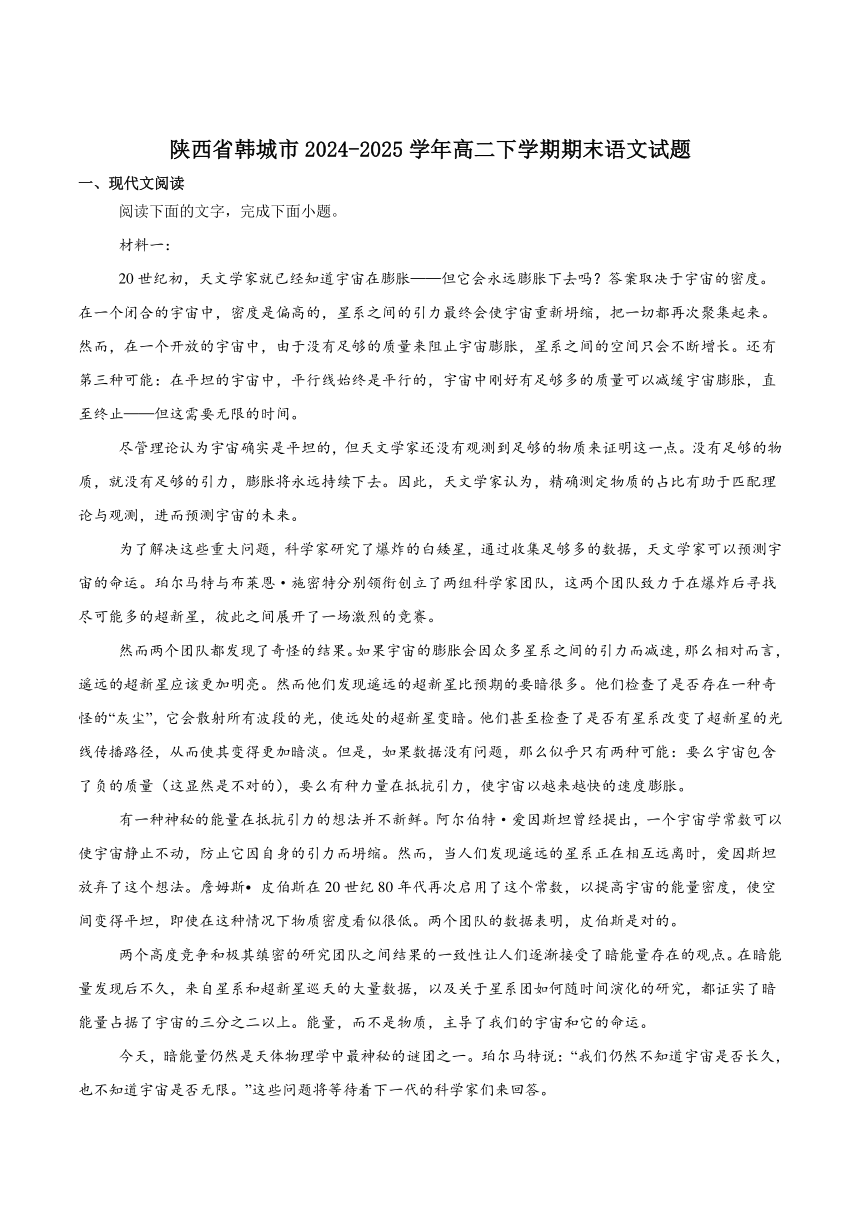 陕西省韩城市2024-2025学年高二下学期期末语文试题

一、现代文阅读

阅读下面的文字，完成下面小题。

材料一：

20世纪初，天文学家就已经知道宇宙在膨胀——但它会永远膨胀下去吗？答案取决于宇宙的密度。在一个闭合的宇宙中，密度是偏高的，星系之间的引力最终会使宇宙重新坍缩，把一切都再次聚集起来。然而，在一个开放的宇宙中，由于没有足够的质量来阻止宇宙膨胀，星系之间的空间只会不断增长。还有第三种可能：在平坦的宇宙中，平行线始终是平行的，宇宙中刚好有足够多的质量可以减缓宇宙膨胀，直至终止——但这需要无限的时间。

尽管理论认为宇宙确实是平坦的，但天文学家还没有观测到足够的物质来证明这一点。没有足够的物质，就没有足够的引力，膨胀将永远持续下去。因此，天文学家认为，精确测定物质的占比有助于匹配理论与观测，进而预测宇宙的未来。

为了解决这些重大问题，科学家研究了爆炸的白矮星，通过收集足够多的数据，天文学家可以预测宇宙的命运。珀尔马特与布莱恩·施密特分别领衔创立了两组科学家团队，这两个团队致力于在爆炸后寻找尽可能多的超新星，彼此之间展开了一场激烈的竞赛。

然而两个团队都发现了奇怪的结果。如果宇宙的膨胀会因众多星系之间的引力而减速，那么相对而言，遥远的超新星应该更加明亮。然而他们发现遥远的超新星比预期的要暗很多。他们检查了是否存在一种奇怪的“灰尘”，它会散射所有波段的光，使远处的超新星变暗。他们甚至检查了是否有星系改变了超新星的光线传播路径，从而使其变得更加暗淡。但是，如果数据没有问题，那么似乎只有两种可能：要么宇宙包含了负的质量（这显然是不对的），要么有种力量在抵抗引力，使宇宙以越来越快的速度膨胀。

有一种神秘的能量在抵抗引力的想法并不新鲜。阿尔伯特·爱因斯坦曾经提出，一个宇宙学常数可以使宇宙静止不动，防止它因自身的引力而坍缩。然而，当人们发现遥远的星系正在相互远离时，爱因斯坦放弃了这个想法。詹姆斯·皮伯斯在20世纪80年代再次启用了这个常数，以提高宇宙的能量密度，使空间变得平坦，即使在这种情况下物质密度看似很低。两个团队的数据表明，皮伯斯是对的。

两个高度竞争和极其缜密的研究团队之间结果的一致性让人们逐渐接受了暗能量存在的观点。在暗能量发现后不久，来自星系和超新星巡天的大量数据，以及关于星系团如何随时间演化的研究，都证实了暗能量占据了宇宙的三分之二以上。能量，而不是物质，主导了我们的宇宙和它的命运。

今天，暗能量仍然是天体物理学中最神秘的谜团之一。珀尔马特说：“我们仍然不知道宇宙是否长久，也不知道宇宙是否无限。”这些问题将等待着下一代的科学家们来回答。